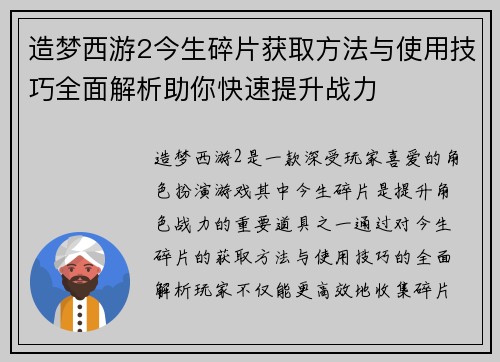 造梦西游2今生碎片获取方法与使用技巧全面解析助你快速提升战力

造梦西游2是一款深受玩家喜爱的角色扮演游戏其中今生碎片是提升角色战力的重要道具之一通过对今生碎片的获取方法与使用技巧的全面解析玩家不仅能更高效地收集碎片